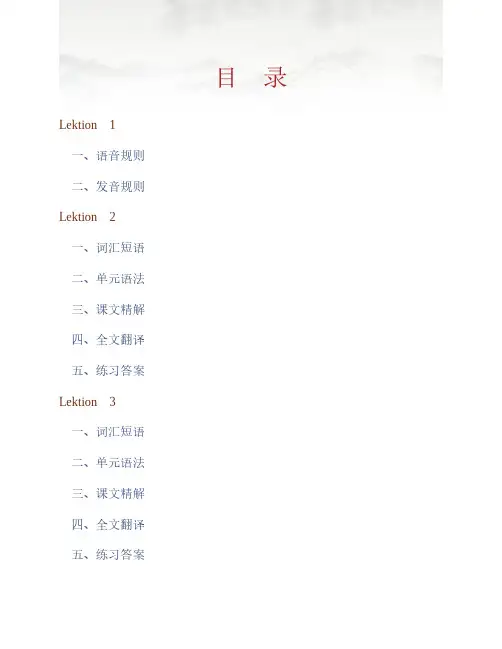 目 录

Lektion 1

一、语音规则

二、发音规则

Lektion 2

一、词汇短语

二、单元语法

三、课文精解

四、全文翻译

五、练习答案

Lektion 3

一、词汇短语

二、单元语法

三、课文精解

四、全文翻译

五、练习答案